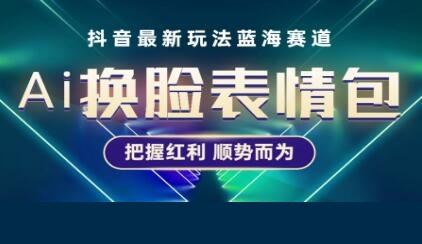 抖音最新玩法蓝海赛道

Ai换脸表情包

把握红利 顺势而为